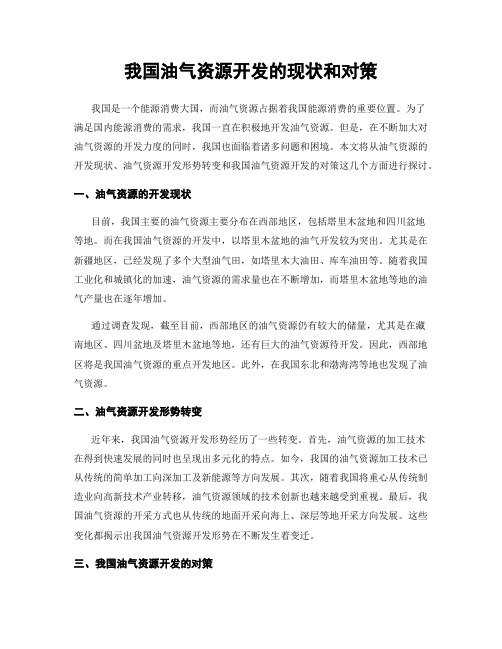 我国油气资源开发的现状和对策

我国是一个能源消费大国，而油气资源占据着我国能源消费的重要位置。为了满足国内能源消费的需求，我国一直在积极地开发油气资源。但是，在不断加大对油气资源的开发力度的同时，我国也面临着诸多问题和困境。本文将从油气资源的开发现状、油气资源开发形势转变和我国油气资源开发的对策这几个方面进行探讨。

一、油气资源的开发现状

目前，我国主要的油气资源主要分布在西部地区，包括塔里木盆地和四川盆地等地。而在我国油气资源的开发中，以塔里木盆地的油气开发较为突出。尤其是在新疆地区，已经发现了多个大型油气田，如塔里木大油田、库车油田等。随着我国工业化和城镇化的加速，油气资源的需求量也在不断增加，而塔里木盆地等地的油气产量也在逐年增加。

通过调查发现，截至目前，西部地区的油气资源仍有较大的储量，尤其是在藏南地区、四川盆地及塔里木盆地等地，还有巨大的油气资源待开发。因此，西部地区将是我国油气资源的重点开发地区。此外，在我国东北和渤海湾等地也发现了油气资源。

二、油气资源开发形势转变

近年来，我国油气资源开发形势经历了一些转变。首先，油气资源的加工技术在得到快速发展的同时也呈现出多元化的特点。如今，我国的油气资源加工技术已从传统的简单加工向深加工及新能源等方向发展。其次，随着我国将重心从传统制造业向高新技术产业转移，油气资源领域的技术创新也越来越受到重视。最后，我国油气资源的开采方式也从传统的地面开采向海上、深层等地开采方向发展。这些变化都揭示出我国油气资源开发形势在不断发生着变迁。

三、我国油气资源开发的对策